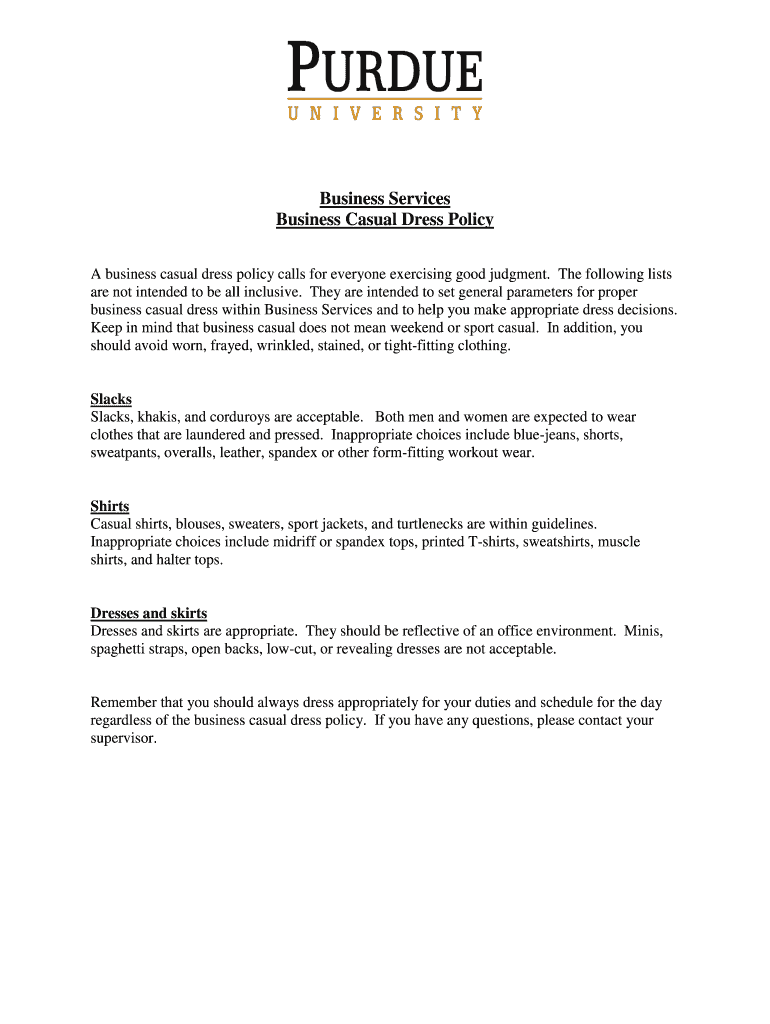 PURDUE
UNIVERSITY

Business Services
Business Casual Dress Policy

A business casual dress policy calls for everyone exercising good judgment. The following lists are not intended to be all inclusive. They are intended to set general parameters for proper business casual dress within Business Services and to help you make appropriate dress decisions. Keep in mind that business casual does not mean weekend or sport casual. In addition, you should avoid worn, frayed, wrinkled, stained, or tight-fitting clothing.

Slacks
Slacks, khakis, and corduroys are acceptable. Both men and women are expected to wear clothes that are laundered and pressed. Inappropriate choices include blue-jeans, shorts, sweatpants, overalls, leather, spandex or other form-fitting workout wear.

Shirts
Casual shirts, blouses, sweaters, sport jackets, and turtlenecks are within guidelines. Inappropriate choices include midriff or spandex tops, printed T-shirts, sweatshirts, muscle shirts, and halter tops.

Dresses and skirts
Dresses and skirts are appropriate. They should be reflective of an office environment. Minis, spaghetti straps, open backs, low-cut, or revealing dresses are not acceptable.

Remember that you should always dress appropriately for your duties and schedule for the day regardless of the business casual dress policy. If you have any questions, please contact your supervisor.